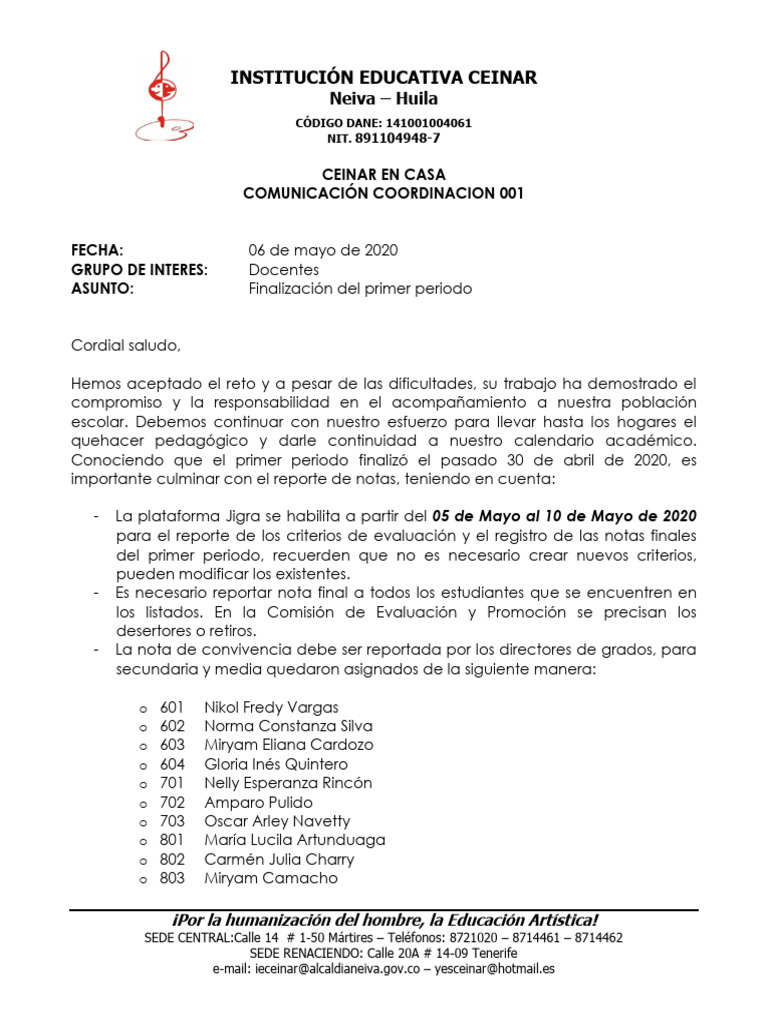 INSTITUCIÓN EDUCATIVA CEINAR
Neiva – Huila

CÓDIGO DANE: 141001004061
NIT. 891104948-7

CEINAR EN CASA
COMUNICACIÓN COORDINACION 001

FECHA: 06 de mayo de 2020
GRUPO DE INTERES: Docentes
ASUNTO: Finalización del primer periodo

Cordial saludo,

Hemos aceptado el reto y a pesar de las dificultades, su trabajo ha demostrado el compromiso y la responsabilidad en el acompañamiento a nuestra población escolar. Debemos continuar con nuestro esfuerzo para llevar hasta los hogares el quehacer pedagógico y darle continuidad a nuestro calendario académico. Conociendo que el primer periodo finalizó el pasado 30 de abril de 2020, es importante culminar con el reporte de notas, teniendo en cuenta:

- La plataforma Jigra se habilita a partir del 05 de Mayo al 10 de Mayo de 2020 para el reporte de los criterios de evaluación y el registro de las notas finales del primer periodo, recuerden que no es necesario crear nuevos criterios, pueden modificar los existentes.
- Es necesario reportar nota final a todos los estudiantes que se encuentren en los listados. En la Comisión de Evaluación y Promoción se precisan los desertores o retiros.
- La nota de convivencia debe ser reportada por los directores de grados, para secundaria y media quedaron asignados de la siguiente manera:

o 601 Nikol Fredy Vargas
o 602 Norma Constanza Silva
o 603 Miryam Eliana Cardozo
o 604 Gloria Inés Quintero
o 701 Nelly Esperanza Rincón
o 702 Amparo Pulido
o 703 Oscar Arley Navetty
o 801 María Lucila Artunduaga
o 802 Carmén Julia Charry
o 803 Miryam Camacho

¡Por la humanización del hombre, la Educación Artística!
SEDE CENTRAL:Calle 14 # 1-50 Mártires – Teléfonos: 8721020 – 8714461 – 8714462
SEDE RENACIENDO: Calle 20A # 14-09 Tenerife
e-mail: ieceinar@alcaldianeiva.gov.co – yesceinar@hotmail.es